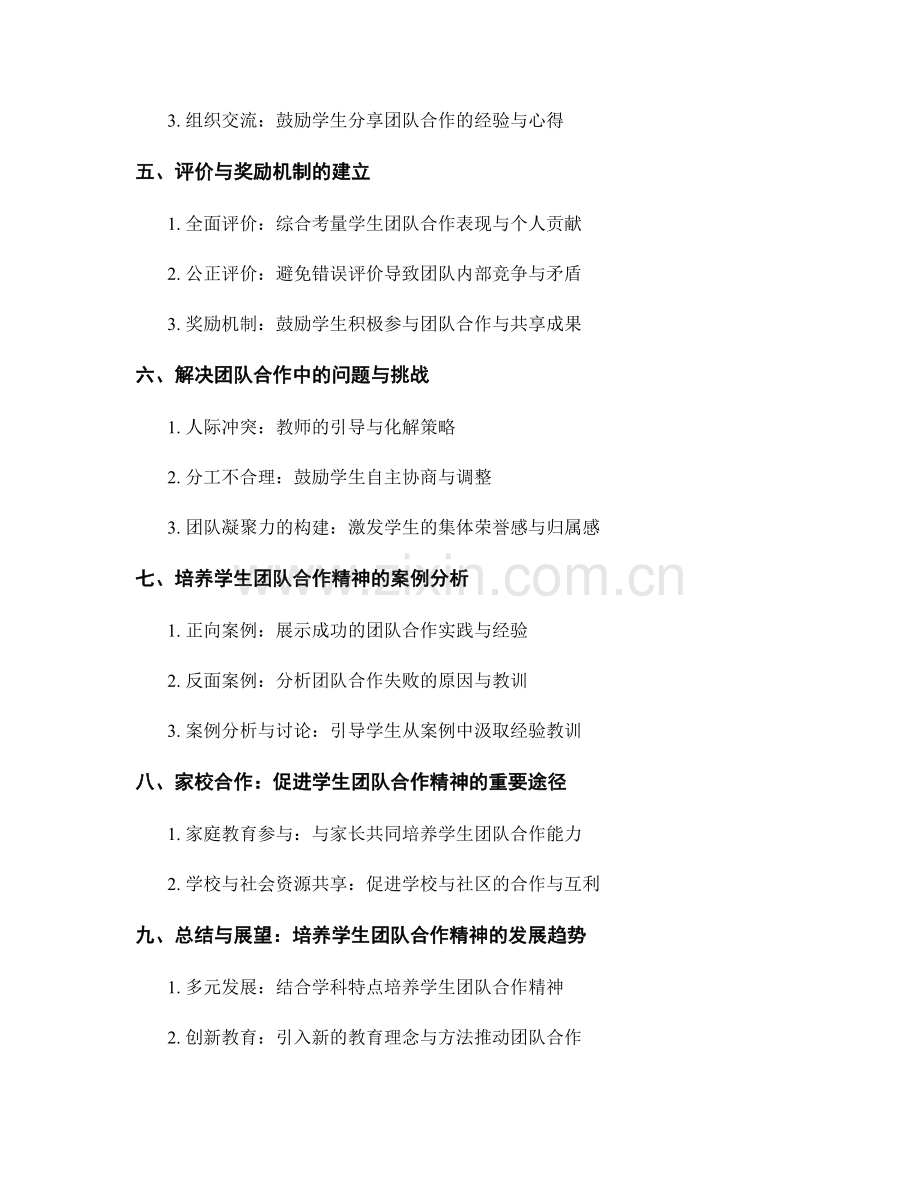 3. 组织交流：鼓励学生分享团队合作的经验与心得

五、评价与奖励机制的建立

1. 全面评价：综合考量学生团队合作表现与个人贡献

2. 公正评价：避免错误评价导致团队内部竞争与矛盾

3. 奖励机制：鼓励学生积极参与团队合作与共享成果

六、解决团队合作中的问题与挑战

1. 人际冲突：教师的引导与化解策略

2. 分工不合理：鼓励学生自主协商与调整

3. 团队凝聚力的构建：激发学生的集体荣誉感与归属感

七、培养学生团队合作精神的案例分析

1. 正向案例：展示成功的团队合作实践与经验

2. 反面案例：分析团队合作失败的原因与教训

3. 案例分析与讨论：引导学生从案例中汲取经验教训

八、家校合作：促进学生团队合作精神的重要途径

1. 家庭教育参与：与家长共同培养学生团队合作能力

2. 学校与社会资源共享：促进学校与社区的合作与互利

九、总结与展望：培养学生团队合作精神的发展趋势

1. 多元发展：结合学科特点培养学生团队合作精神

2. 创新教育：引入新的教育理念与方法推动团队合作

www.zixin.com.cn